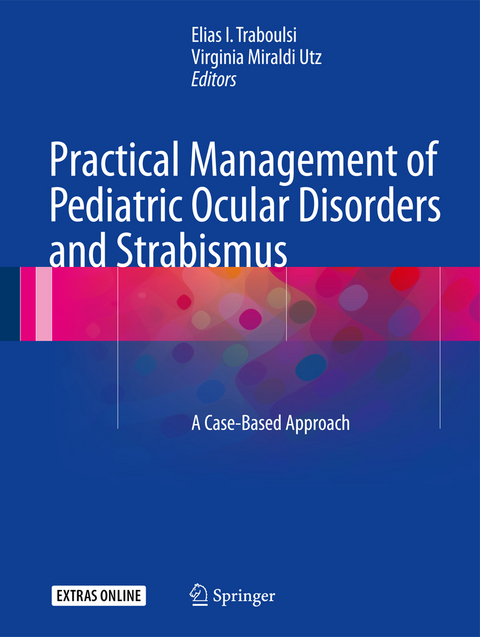 Elias I. Traboulsi
Virginia Miraldi Utz
Editors

Practical Management of Pediatric Ocular Disorders and Strabismus

A Case-Based Approach

EXTRAS ONLINE

Springer